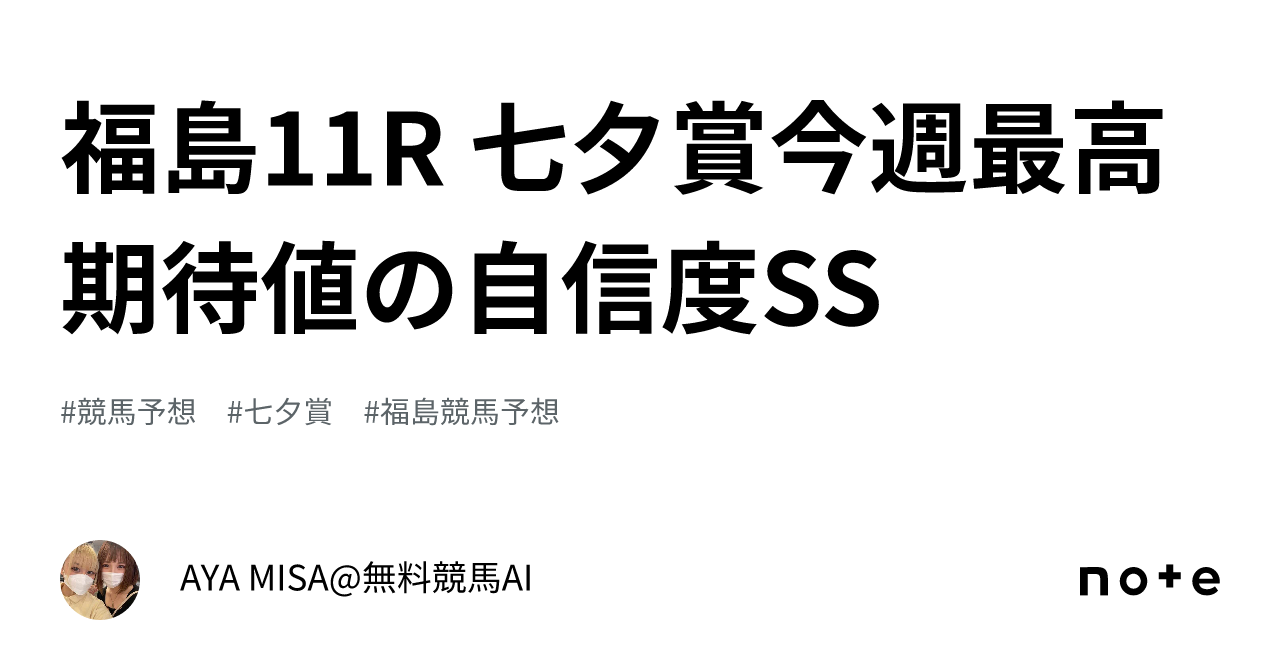 福島11R 七夕賞今週最高期待値の自信度SS

#競馬予想　#七夕賞　#福島競馬予想

AYA MISA@無料競馬AI

note